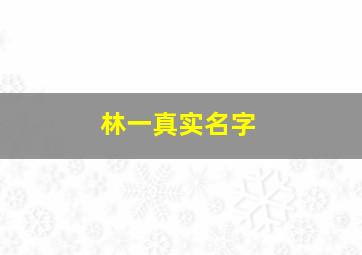 林一真实名字